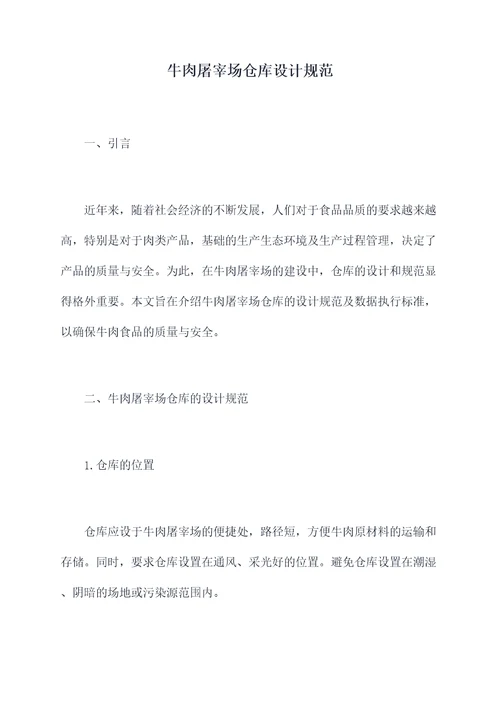 牛肉屠宰场仓库设计规范

一、引言

近年来，随着社会经济的不断发展，人们对于食品品质的要求越来越高，特别是对于肉类产品，基础的生产生态环境及生产过程管理，决定了产品的质量与安全。为此，在牛肉屠宰场的建设中，仓库的设计和规范显得格外重要。本文旨在介绍牛肉屠宰场仓库的设计规范及数据执行标准，以确保牛肉食品的质量与安全。

二、牛肉屠宰场仓库的设计规范

1. 仓库的位置

仓库应设于牛肉屠宰场的便捷处，路径短，方便牛肉原材料的运输和存储。同时，要求仓库设置在通风、采光好的位置。避免仓库设置在潮湿、阴暗的场地或污染源范围内。